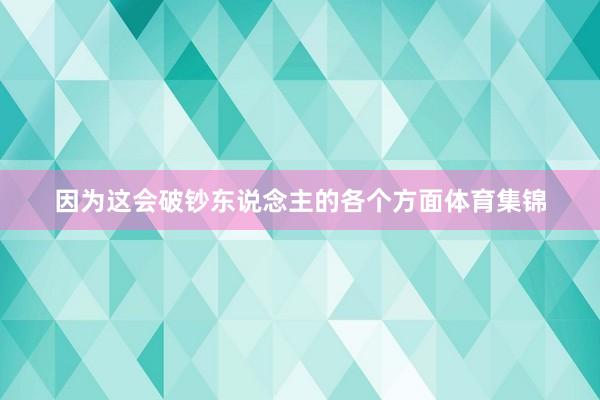 因为这会破钞东说念主的各个方面体育集锦